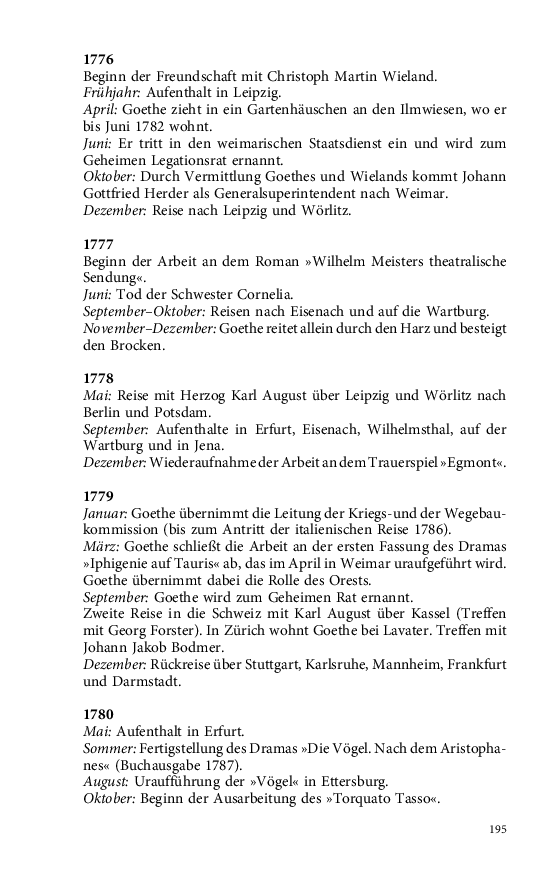 1776
Beginn der Freundschaft mit Christoph Martin Wieland.
Frühjahr: Aufenthalt in Leipzig.
April: Goethe zieht in ein Gartenhäuschen an den Ilmwiesen, wo er bis Juni 1782 wohnt.
Juni: Er tritt in den weimarischen Staatsdienst ein und wird zum Geheimen Legationsrat ernannt.
Oktober: Durch Vermittlung Goethes und Wielands kommt Johann Gottfried Herder als Generalsuperintendent nach Weimar.
Dezember: Reise nach Leipzig und Wörlitz.

1777
Beginn der Arbeit an dem Roman »Wilhelm Meisters theatralische Sendung«.
Juni: Tod der Schwester Cornelia.
September–Oktober: Reisen nach Eisenach und auf die Wartburg.
November–Dezember: Goethe reitet allein durch den Harz und besteigt den Brocken.

1778
Mai: Reise mit Herzog Karl August über Leipzig und Wörlitz nach Berlin und Potsdam.
September: Aufenthalte in Erfurt, Eisenach, Wilhelmsthal, auf der Wartburg und in Jena.
Dezember: Wiederaufnahme der Arbeit an dem Trauerspiel »Egmont«.

1779
Januar: Goethe übernimmt die Leitung der Kriegs- und der Wegebaukommission (bis zum Antritt der italienischen Reise 1786).
März: Goethe schließt die Arbeit an der ersten Fassung des Dramas »Iphigenie auf Tauris« ab, das im April in Weimar uraufgeführt wird. Goethe übernimmt dabei die Rolle des Orests.
September: Goethe wird zum Geheimen Rat ernannt.
Zweite Reise in die Schweiz mit Karl August über Kassel (Treffen mit Georg Forster). In Zürich wohnt Goethe bei Lavater. Treffen mit Johann Jakob Bodmer.
Dezember: Rückreise über Stuttgart, Karlsruhe, Mannheim, Frankfurt und Darmstadt.

1780
Mai: Aufenthalt in Erfurt.
Sommer: Fertigstellung des Dramas »Die Vögel. Nach dem Aristophanes« (Buchausgabe 1787).
August: Uraufführung der »Vögel« in Ettersburg.
Oktober: Beginn der Ausarbeitung des »Torquato Tasso«.

195